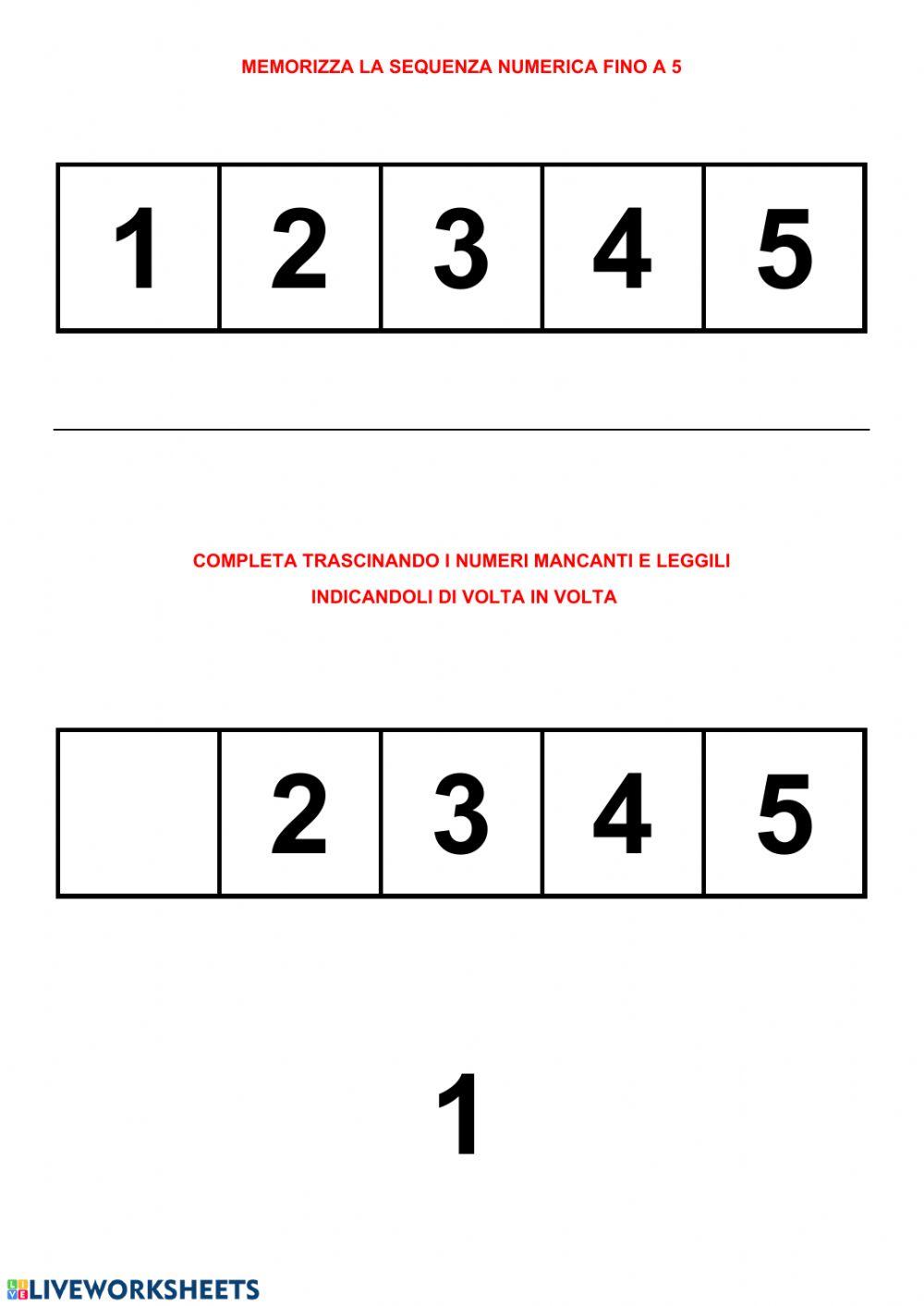 MEMORIZZA LA SEQUENZA NUMERICA FINO A 5

| 1 | 2 | 3 | 4 | 5 |
|---|---|---|---|---|

COMPLETA TRASCINANDO I NUMERI MANCANTI E LEGGILI
INDICANDOLI DI VOLTA IN VOLTA

|  | 2 | 3 | 4 | 5 |
|---|---|---|---|---|

1

LIVEWORKSHEETS